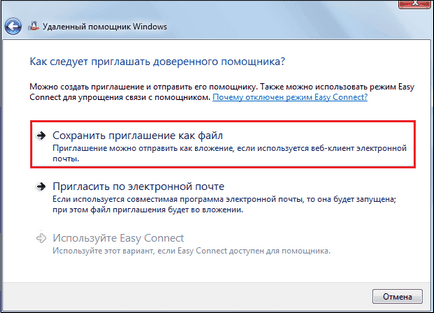 Удаленный помощник Windows

Как следует приглашать доверенного помощника?

Можно создать приглашение и отправить его помощнику. Также можно использовать режим Easy Connect для упрощения связи с помощником. Почему отключен режим Easy Connect?

Сохранить приглашение как файл
Приглашение можно отправить как вложение, если используется веб-клиент электронной почты.

Пригласить по электронной почте
Если используется совместимая программа электронной почты, то она будет запущена; при этом файл приглашения будет во вложении.

Используйте Easy Connect
Используйте этот вариант, если Easy Connect доступен для помощника.

Отмена